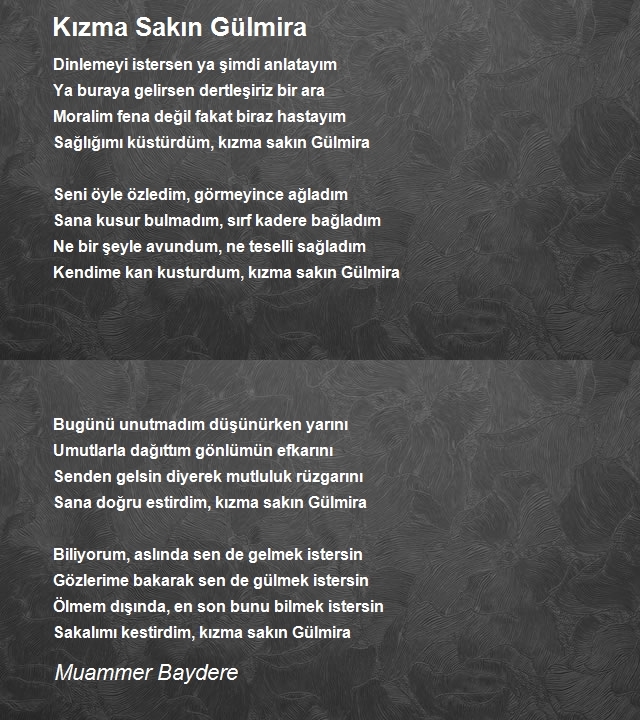 Kızma Sakın Gülmira

Dinlemeyi istersen ya şimdi anlatayım
Ya buraya gelirsen dertleşiriz bir ara
Moralim fena değil fakat biraz hastayım
Sağlığımı küstürdüm, kızma sakın Gülmira

Seni öyle özledim, görmeyince ağladım
Sana kusur bulmadım, sırf kadere bağladım
Ne bir şeyle avundum, ne teselli sağladım
Kendime kan kusturdum, kızma sakın Gülmira

Bugünü unutmadım düşünürken yarını
Umutlarla dağıttım gönlümün efkarını
Senden gelsin diyerek mutluluk rüzgarını
Sana doğru estirdim, kızma sakın Gülmira

Biliyorum, aslında sen de gelmek istersin
Gözlerime bakarak sen de gülmek istersin
Ölmem dışında, en son bunu bilmek istersin
Sakalımı kestirdim, kızma sakın Gülmira

Muammer Baydere